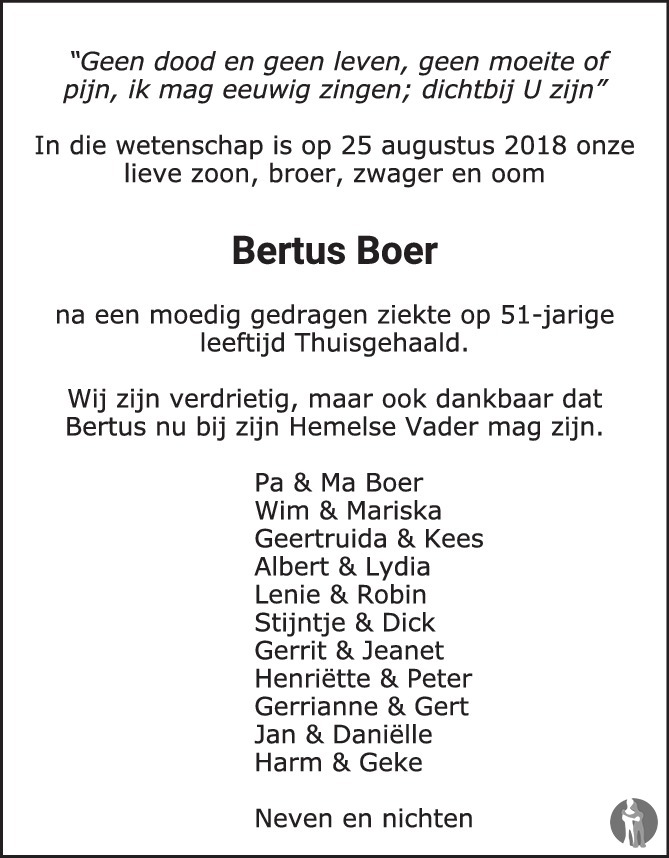 "Geen dood en geen leven, geen moeite of pijn, ik mag eeuwig zingen; dichtbij U zijn"

In die wetenschap is op 25 augustus 2018 onze lieve zoon, broer, zwager en oom

Bertus Boer

na een moedig gedragen ziekte op 51-jarige leeftijd Thuisgehaald.

Wij zijn verdrietig, maar ook dankbaar dat Bertus nu bij zijn Hemelse Vader mag zijn.

Pa & Ma Boer
Wim & Mariska
Geertruida & Kees
Albert & Lydia
Lenie & Robin
Stijntje & Dick
Gerrit & Jeanet
Henriëtte & Peter
Gerrianne & Gert
Jan & Daniëlle
Harm & Geke

Neven en nichten